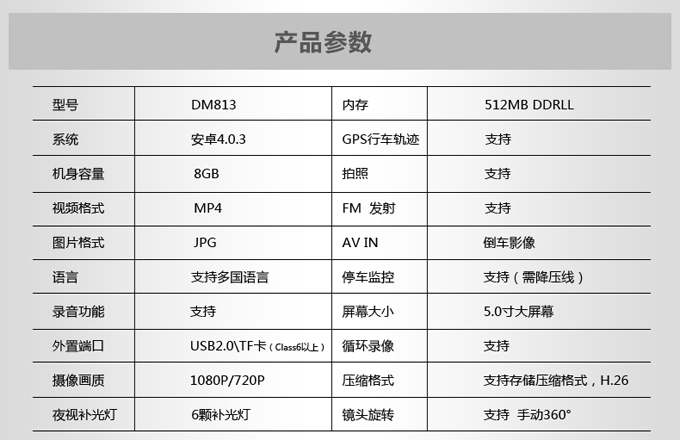 产品参数

| 型号 | DM813 | 内存 | 512MB DDRLL |
|---|---|---|---|
| 系统 | 安卓4.0.3 | GPS行车轨迹 | 支持 |
| 机身容量 | 8GB | 拍照 | 支持 |
| 视频格式 | MP4 | FM 发射 | 支持 |
| 图片格式 | JPG | AV IN | 倒车影像 |
| 语言 | 支持多国语言 | 停车监控 | 支持（需降压线） |
| 录音功能 | 支持 | 屏幕大小 | 5.0寸大屏幕 |
| 外置端口 | USB2.0\TF卡（Class6以上） | 循环录像 | 支持 |
| 摄像画质 | 1080P/720P | 压缩格式 | 支持存储压缩格式，H.26 |
| 夜视补光灯 | 6颗补光灯 | 镜头旋转 | 支持 手动360° |